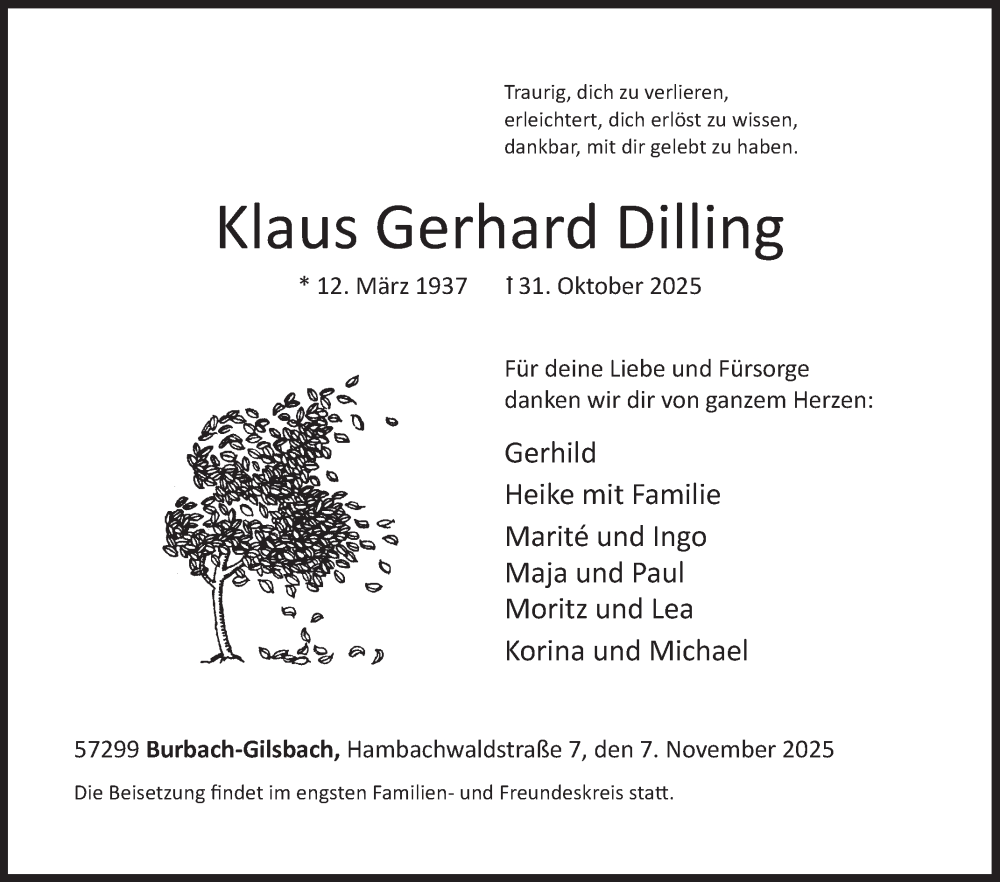 Traurig, dich zu verlieren,
erleichtert, dich erlöst zu wissen,
dankbar, mit dir gelebt zu haben.

Klaus Gerhard Dilling

* 12. März 1937 † 31. Oktober 2025

Für deine Liebe und Fürsorge
danken wir dir von ganzem Herzen:

Gerhild
Heike mit Familie
Marité und Ingo
Maja und Paul
Moritz und Lea
Korina und Michael

57299 Burbach-Gilsbach, Hambachwaldstraße 7, den 7. November 2025

Die Beisetzung findet im engsten Familien- und Freundeskreis statt.